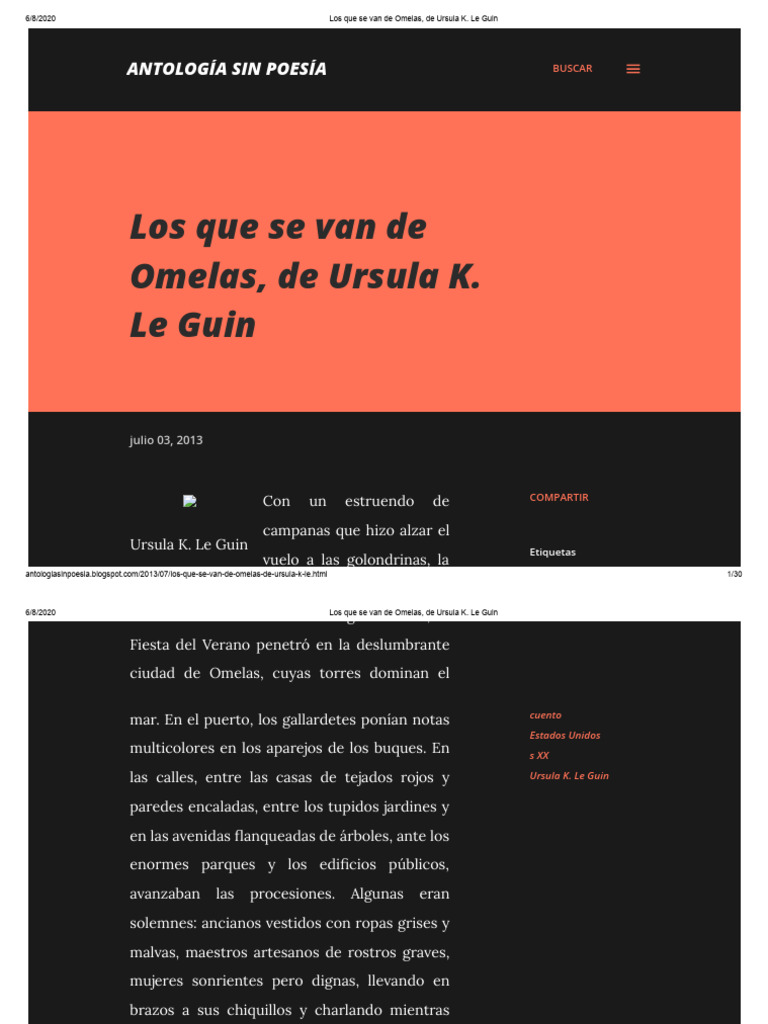 6/8/2020 Los que se van de Omelas, de Ursula K. Le Guin

ANTOLOGÍA SIN POESÍA

BUSCAR

Los que se van de Omelas, de Ursula K. Le Guin

julio 03, 2013

Ursula K. Le Guin

Con un estruendo de campanas que hizo alzar el vuelo a las golondrinas, la

COMPARTIR

Etiquetas

antologiasinpoesia.blogspot.com/2013/07/los-que-se-van-de-omelas-de-ursula-k-le.html 1/30

6/8/2020 Los que se van de Omelas, de Ursula K. Le Guin

Fiesta del Verano penetró en la deslumbrante ciudad de Omelas, cuyas torres dominan el mar. En el puerto, los gallardetes ponían notas multicolores en los aparejos de los buques. En las calles, entre las casas de tejados rojos y paredes encaladas, entre los tupidos jardines y en las avenidas flanqueadas de árboles, ante los enormes parques y los edificios públicos, avanzaban las procesiones. Algunas eran solemnes: ancianos vestidos con ropas grises y malvas, maestros artesanos de rostros graves, mujeres sonrientes pero dignas, llevando en brazos a sus chiquillos y charlando mientras

cuento
Estados Unidos
s XX
Ursula K. Le Guin